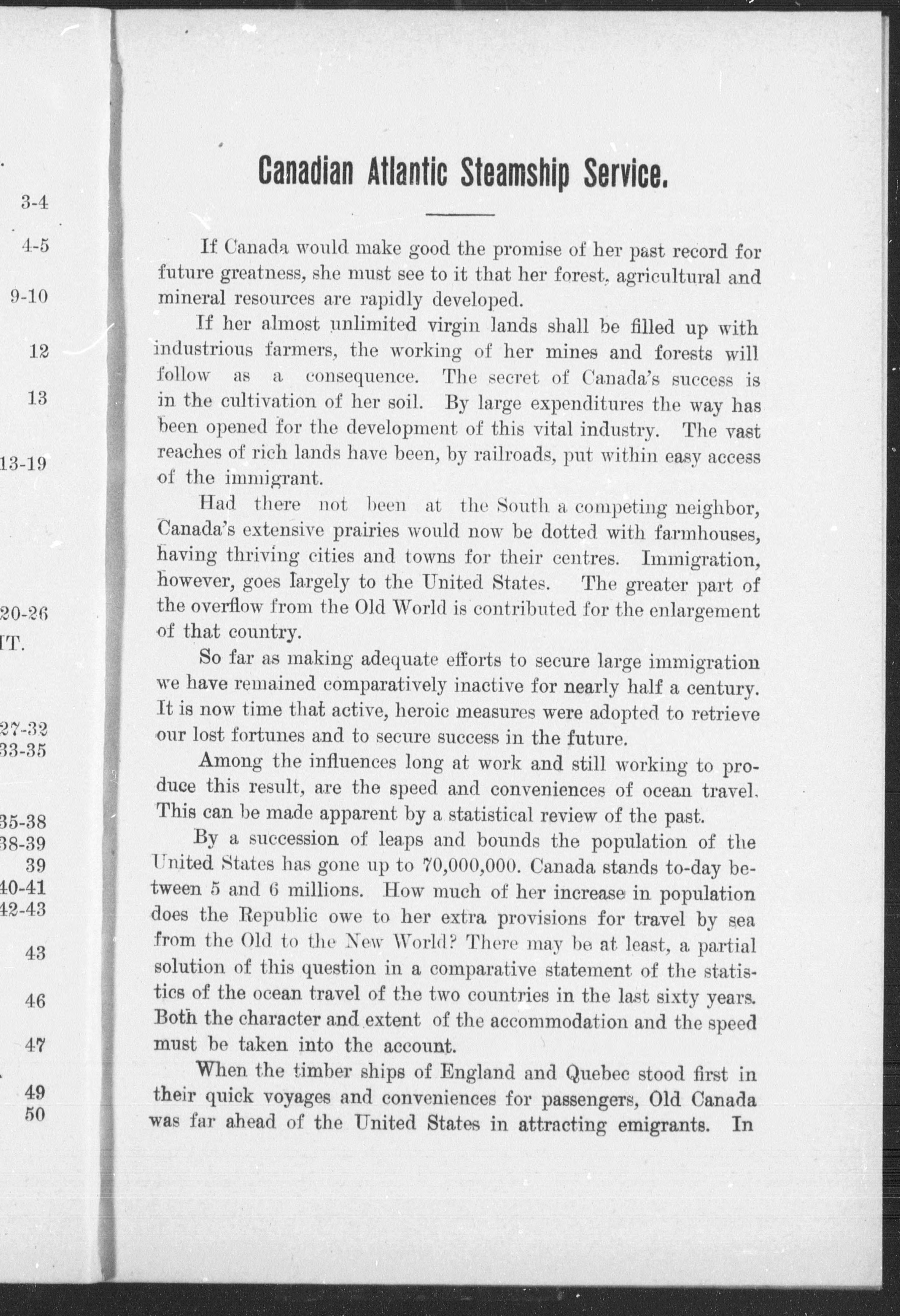 3-4
4-5
9-10
12
13
13-19
20-26
IT.
27-32
33-35
35-38
38-39
39
40-41
42-43
43
46
47
49
50

Canadian Atlantic Steamship Service.

If Canada would make good the promise of her past record for future greatness, she must see to it that her forest, agricultural and mineral resources are rapidly developed.

If her almost unlimited virgin lands shall be filled up with industrious farmers, the working of her mines and forests will follow as a consequence. The secret of Canada's success is in the cultivation of her soil. By large expenditures the way has been opened for the development of this vital industry. The vast reaches of rich lands have been, by railroads, put within easy access of the immigrant.

Had there not been at the South a competing neighbor, Canada's extensive prairies would now be dotted with farmhouses, having thriving cities and towns for their centres. Immigration, however, goes largely to the United States. The greater part of the overflow from the Old World is contributed for the enlargement of that country.

So far as making adequate efforts to secure large immigration we have remained comparatively inactive for nearly half a century. It is now time that active, heroic measures were adopted to retrieve our lost fortunes and to secure success in the future.

Among the influences long at work and still working to produce this result, are the speed and conveniences of ocean travel. This can be made apparent by a statistical review of the past.

By a succession of leaps and bounds the population of the United States has gone up to 70,000,000. Canada stands to-day between 5 and 6 millions. How much of her increase in population does the Republic owe to her extra provisions for travel by sea from the Old to the New World? There may be at least, a partial solution of this question in a comparative statement of the statistics of the ocean travel of the two countries in the last sixty years. Both the character and extent of the accommodation and the speed must be taken into the account.

When the timber ships of England and Quebec stood first in their quick voyages and conveniences for passengers, Old Canada was far ahead of the United States in attracting emigrants. In